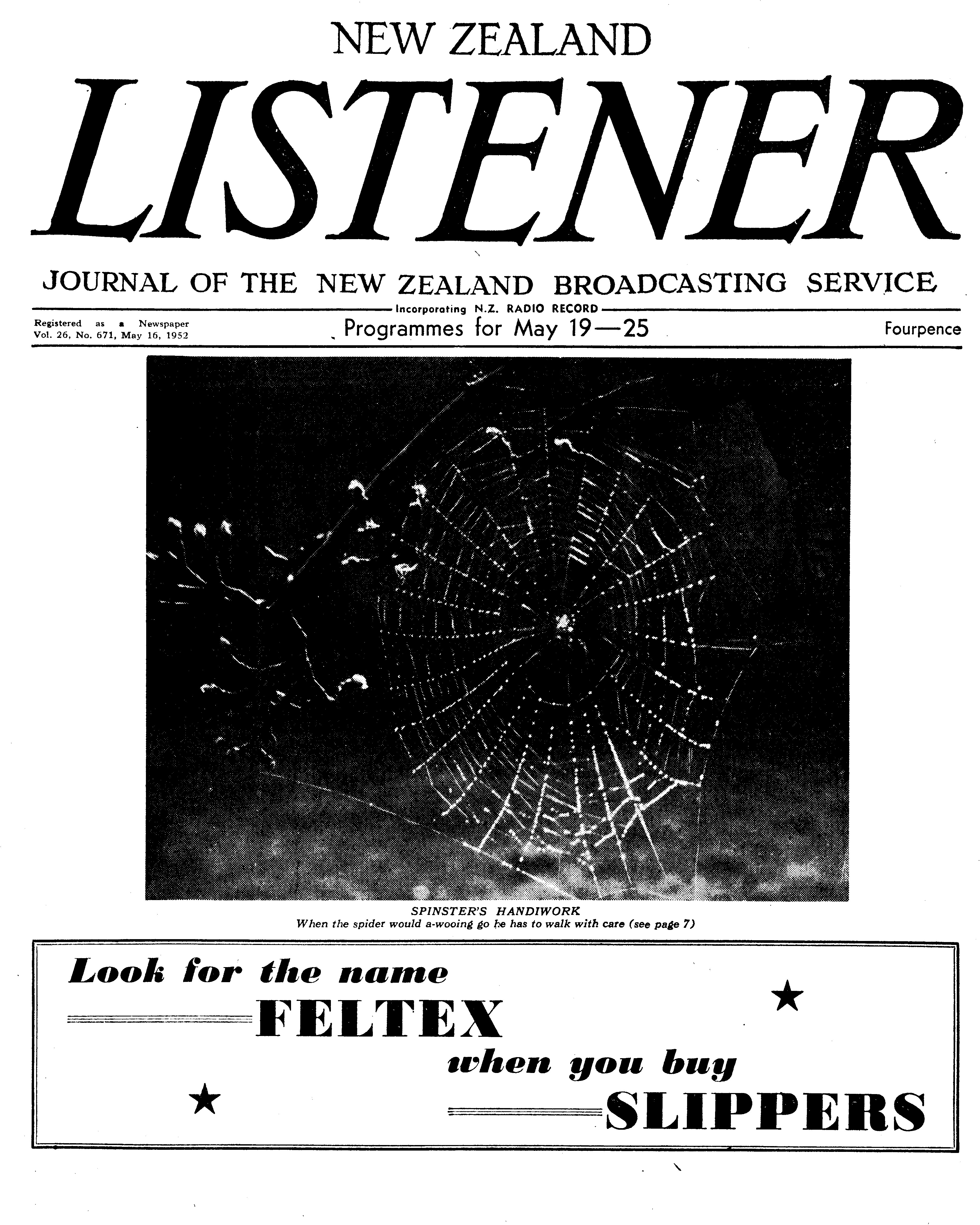 NEW ZEALAND

LISTENER

JOURNAL OF THE NEW ZEALAND BROADCASTING SERVICE

Incorporating N.Z. RADIO RECORD

Registered as a Newspaper
Vol. 26, No. 671, May 16, 1952

Programmes for May 19—25

Fourpence

SPINSTER'S HANDIWORK
When the spider would a-wooing go he has to walk with care (see page 7)

Look for the name
FELTEX
when you buy
SLIPPERS